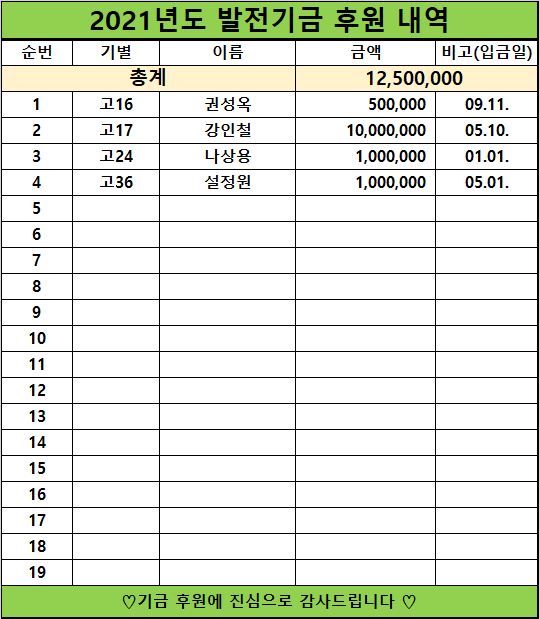 2021년도 발전기금 후원 내역

| 순번 | 기별 | 이름 | 금액 | 비고(입금일) |
|---|---|---|---|---|
| 총계 | | | 12,500,000 | |
| 1 | 고16 | 권성옥 | 500,000 | 09.11. |
| 2 | 고17 | 강인철 | 10,000,000 | 05.10. |
| 3 | 고24 | 나상용 | 1,000,000 | 01.01. |
| 4 | 고36 | 설정원 | 1,000,000 | 05.01. |
| 5 | | | | |
| 6 | | | | |
| 7 | | | | |
| 8 | | | | |
| 9 | | | | |
| 10 | | | | |
| 11 | | | | |
| 12 | | | | |
| 13 | | | | |
| 14 | | | | |
| 15 | | | | |
| 16 | | | | |
| 17 | | | | |
| 18 | | | | |
| 19 | | | | |

♡기금 후원에 진심으로 감사드립니다 ♡